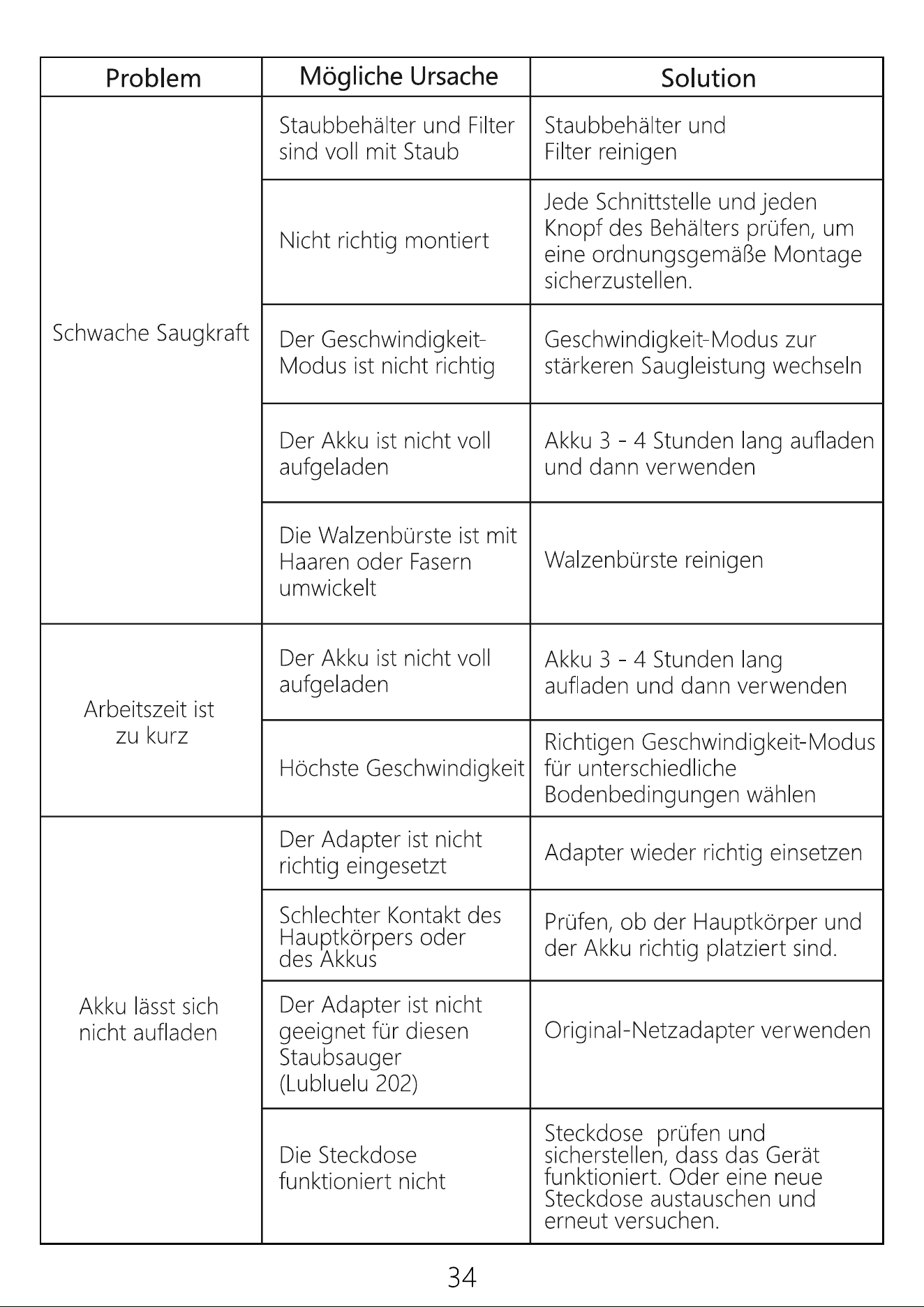 | Problem | Mögliche Ursache | Solution |
|---|---|---|
| Schwache Saugkraft | Staubbehälter und Filter sind voll mit Staub | Staubbehälter und Filter reinigen |
| | Nicht richtig montiert | Jede Schnittstelle und jeden Knopf des Behälters prüfen, um eine ordnungsgemäße Montage sicherzustellen. |
| | Der Geschwindigkeit-Modus ist nicht richtig | Geschwindigkeit-Modus zur stärkeren Saugleistung wechseln |
| | Der Akku ist nicht voll aufgeladen | Akku 3 - 4 Stunden lang aufladen und dann verwenden |
| | Die Walzenbürste ist mit Haaren oder Fasern umwickelt | Walzenbürste reinigen |
| Arbeitszeit ist zu kurz | Der Akku ist nicht voll aufgeladen | Akku 3 - 4 Stunden lang aufladen und dann verwenden |
| | Höchste Geschwindigkeit | Richtigen Geschwindigkeit-Modus für unterschiedliche Bodenbedingungen wählen |
| Akku lässt sich nicht aufladen | Der Adapter ist nicht richtig eingesetzt | Adapter wieder richtig einsetzen |
| | Schlechter Kontakt des Hauptkörpers oder des Akkus | Prüfen, ob der Hauptkörper und der Akku richtig platziert sind. |
| | Der Adapter ist nicht geeignet für diesen Staubsauger (Lubluelu 202) | Original-Netzadapter verwenden |
| | Die Steckdose funktioniert nicht | Steckdose prüfen und sicherstellen, dass das Gerät funktioniert. Oder eine neue Steckdose austauschen und erneut versuchen. |

34